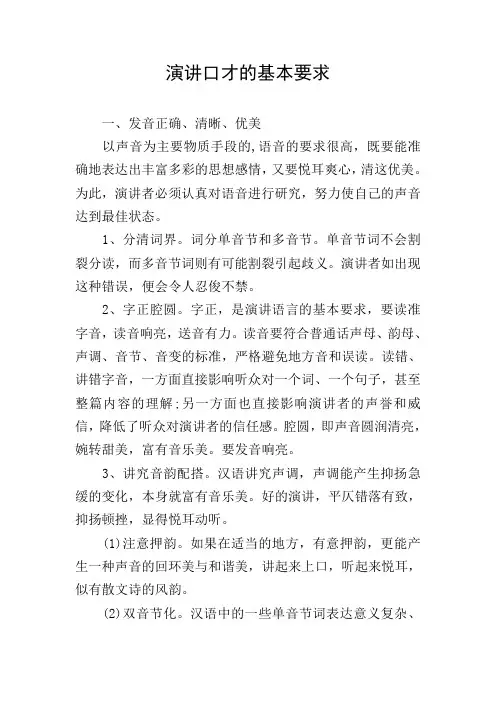 演讲口才的基本要求

一、发音正确、清晰、优美

以声音为主要物质手段的,语音的要求很高，既要能准确地表达出丰富多彩的思想感情，又要悦耳爽心，清这优美。为此，演讲者必须认真对语音进行研究，努力使自己的声音达到最佳状态。

1、分清词界。词分单音节和多音节。单音节词不会割裂分读，而多音节词则有可能割裂引起歧义。演讲者如出现这种错误，便会令人忍俊不禁。

2、字正腔圆。字正，是演讲语言的基本要求，要读准字音，读音响亮，送音有力。读音要符合普通话声母、韵母、声调、音节、音变的标准，严格避免地方音和误读。读错、讲错字音，一方面直接影响听众对一个词、一个句子，甚至整篇内容的理解;另一方面也直接影响演讲者的声誉和威信，降低了听众对演讲者的信任感。腔圆，即声音圆润清亮，婉转甜美，富有音乐美。要发音响亮。

3、讲究音韵配搭。汉语讲究声调，声调能产生抑扬急缓的变化，本身就富有音乐美。好的演讲，平仄错落有致，抑扬顿挫，显得悦耳动听。

(1)注意押韵。如果在适当的地方，有意押韵，更能产生一种声音的回环美与和谐美，讲起来上口，听起来悦耳，似有散文诗的风韵。

(2)双音节化。汉语中的一些单音节词表达意义复杂、